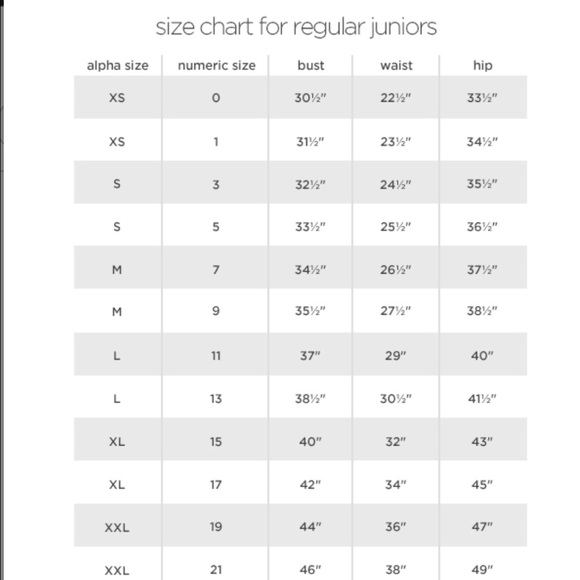 size chart for regular juniors

| alpha size | numeric size | bust | waist | hip |
|---|---|---|---|---|
| XS | 0 | 30½" | 22½" | 33½" |
| XS | 1 | 31½" | 23½" | 34½" |
| S | 3 | 32½" | 24½" | 35½" |
| S | 5 | 33½" | 25½" | 36½" |
| M | 7 | 34½" | 26½" | 37½" |
| M | 9 | 35½" | 27½" | 38½" |
| L | 11 | 37" | 29" | 40" |
| L | 13 | 38½" | 30½" | 41½" |
| XL | 15 | 40" | 32" | 43" |
| XL | 17 | 42" | 34" | 45" |
| XXL | 19 | 44" | 36" | 47" |
| XXL | 21 | 46" | 38" | 49" |